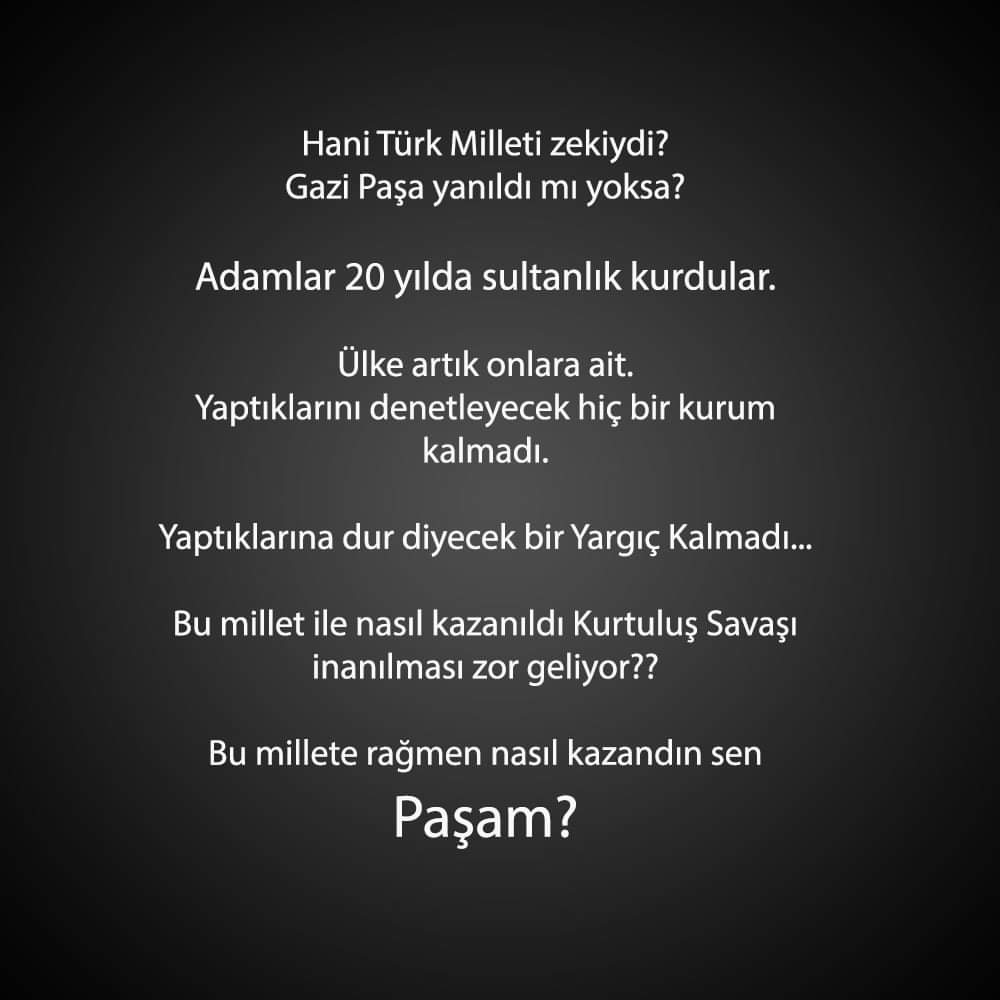 Hani Türk Milleti zekiydi?
Gazi Paşa yanıldı mı yoksa?

Adamlar 20 yılda sultanlık kurdular.

Ülke artık onlara ait.
Yaptıklarını denetleyecek hiç bir kurum kalmadı.

Yaptıklarına dur diyecek bir Yargıç Kalmadı...

Bu millet ile nasıl kazanıldı Kurtuluş Savaşı inanılması zor geliyor??

Bu millete rağmen nasıl kazandın sen

Paşam?